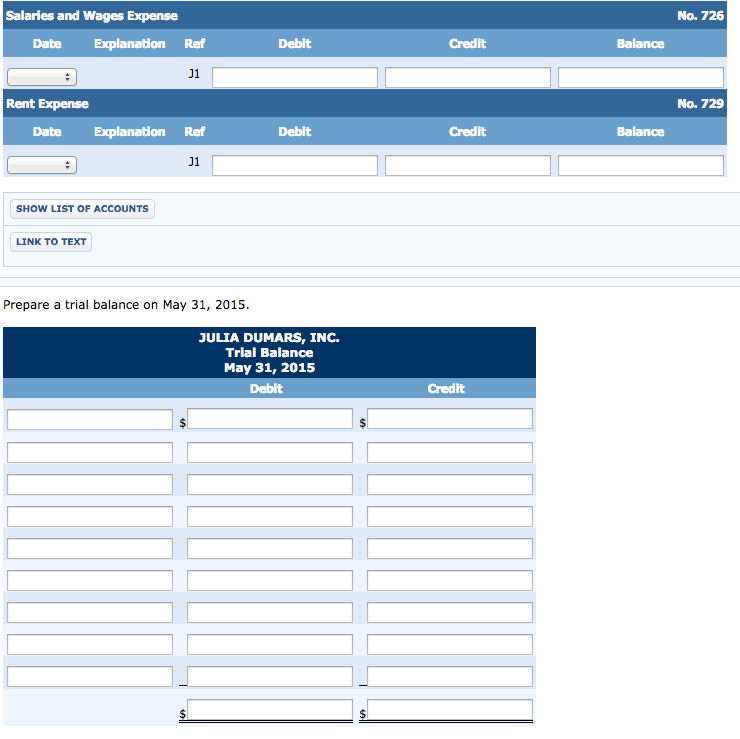 Salaries and Wages Expense No. 726

| Date | Explanation | Ref | Debit | Credit | Balance |
|---|---|---|---|---|---|
| | | J1 | | | |

Rent Expense No. 729

| Date | Explanation | Ref | Debit | Credit | Balance |
|---|---|---|---|---|---|
| | | J1 | | | |

SHOW LIST OF ACCOUNTS

LINK TO TEXT

Prepare a trial balance on May 31, 2015.

JULIA DUMARS, INC.
Trial Balance
May 31, 2015

| | Debit | Credit |
|---|---|---|
| | $ | $ |
| | | |
| | | |
| | | |
| | | |
| | | |
| | | |
| | | |
| | | |
| | $ | $ |